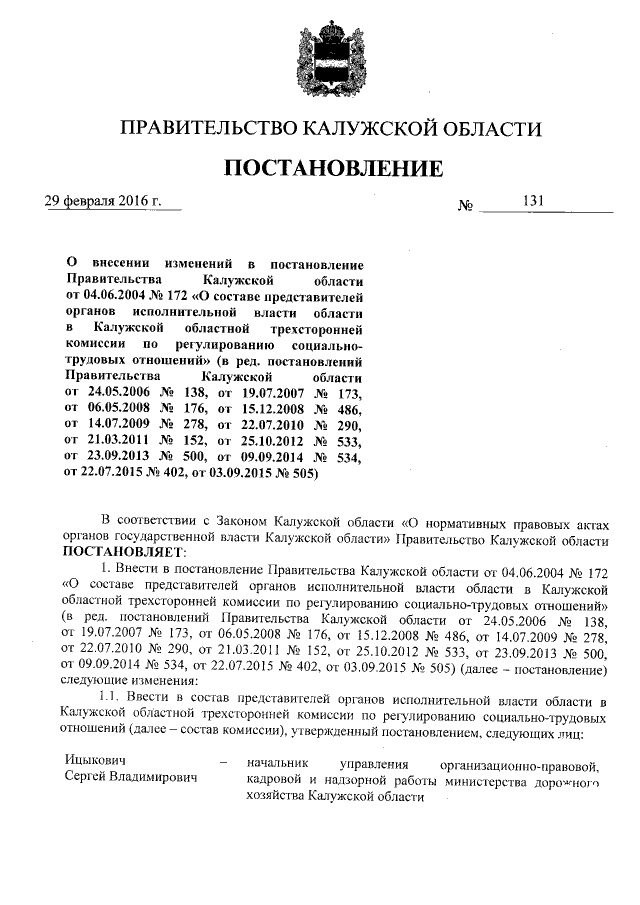 ПРАВИТЕЛЬСТВО КАЛУЖСКОЙ ОБЛАСТИ

ПОСТАНОВЛЕНИЕ

29 февраля 2016 г. № 131

О внесении изменений в постановление Правительства Калужской области от 04.06.2004 № 172 «О составе представителей органов исполнительной власти области в Калужской областной трехсторонней комиссии по регулированию социально-трудовых отношений» (в ред. постановлений Правительства Калужской области от 24.05.2006 № 138, от 19.07.2007 № 173, от 06.05.2008 № 176, от 15.12.2008 № 486, от 14.07.2009 № 278, от 22.07.2010 № 290, от 21.03.2011 № 152, от 25.10.2012 № 533, от 23.09.2013 № 500, от 09.09.2014 № 534, от 22.07.2015 № 402, от 03.09.2015 № 505)

В соответствии с Законом Калужской области «О нормативных правовых актах органов государственной власти Калужской области» Правительство Калужской области ПОСТАНОВЛЯЕТ:

1. Внести в постановление Правительства Калужской области от 04.06.2004 № 172 «О составе представителей органов исполнительной власти области в Калужской областной трехсторонней комиссии по регулированию социально-трудовых отношений» (в ред. постановлений Правительства Калужской области от 24.05.2006 № 138, от 19.07.2007 № 173, от 06.05.2008 № 176, от 15.12.2008 № 486, от 14.07.2009 № 278, от 22.07.2010 № 290, от 21.03.2011 № 152, от 25.10.2012 № 533, от 23.09.2013 № 500, от 09.09.2014 № 534, от 22.07.2015 № 402, от 03.09.2015 № 505) (далее – постановление) следующие изменения:

1.1. Ввести в состав представителей органов исполнительной власти области в Калужской областной трехсторонней комиссии по регулированию социально-трудовых отношений (далее – состав комиссии), утвержденный постановлением, следующих лиц:

Ицыкович Сергей Владимирович – начальник управления организационно-правовой, кадровой и надзорной работы министерства дорожного хозяйства Калужской области